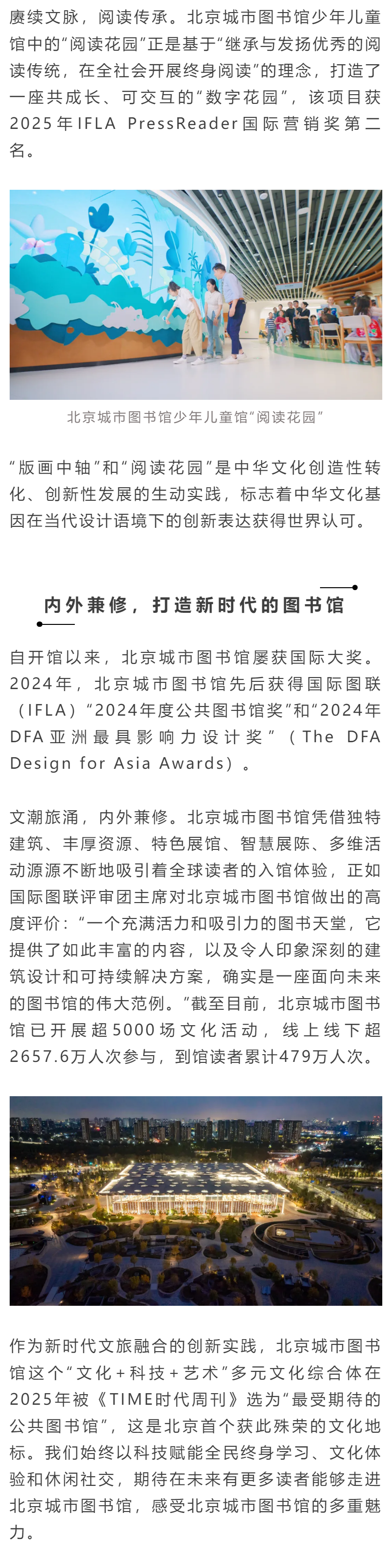 赓续文脉，阅读传承。北京城市图书馆少年儿童馆中的“阅读花园”正是基于“继承与发扬优秀的阅读传统，在全社会开展终身阅读”的理念，打造了一座共成长、可交互的“数字花园”，该项目获2025年IFLA PressReader国际营销奖第二名。

北京城市图书馆少年儿童馆“阅读花园”

“版画中轴”和“阅读花园”是中华文化创造性转化、创新性发展的生动实践，标志着中华文化基因在当代设计语境下的创新表达获得世界认可。

内外兼修，打造新时代的图书馆

自开馆以来，北京城市图书馆屡获国际大奖。2024年，北京城市图书馆先后获得国际图联（IFLA）“2024年度公共图书馆奖”和“2024年DFA亚洲最具影响力设计奖”（The DFA Design for Asia Awards）。

文潮旅涌，内外兼修。北京城市图书馆凭借独特建筑、丰厚资源、特色展馆、智慧展陈、多维活动源源不断地吸引着全球读者的入馆体验，正如国际图联评审团主席对北京城市图书馆做出的高度评价：“一个充满活力和吸引力的图书天堂，它提供了如此丰富的内容，以及令人印象深刻的建筑设计和可持续解决方案，确实是一座面向未来的图书馆的伟大范例。”截至目前，北京城市图书馆已开展超5000场文化活动，线上线下超2657.6万人次参与，到馆读者累计479万人次。

作为新时代文旅融合的创新实践，北京城市图书馆这个“文化+科技+艺术”多元文化综合体在2025年被《TIME时代周刊》选为“最受期待的公共图书馆”，这是北京首个获此殊荣的文化地标。我们始终以科技赋能全民终身学习、文化体验和休闲社交，期待在未来有更多读者能够走进北京城市图书馆，感受北京城市图书馆的多重魅力。